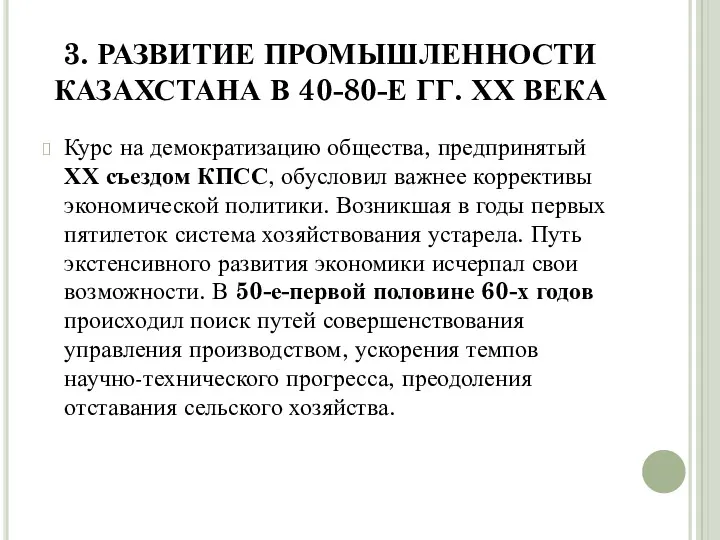 3. РАЗВИТИЕ ПРОМЫШЛЕННОСТИ КАЗАХСТАНА В 40-80-Е ГГ. XX ВЕКА

Курс на демократизацию общества, предпринятый XX съездом КПСС, обусловил важнее коррективы экономической политики. Возникшая в годы первых пятилеток система хозяйствования устарела. Путь экстенсивного развития экономики исчерпал свои возможности. В 50-е-первой половине 60-х годов происходил поиск путей совершенствования управления производством, ускорения темпов научно-технического прогресса, преодоления отставания сельского хозяйства.